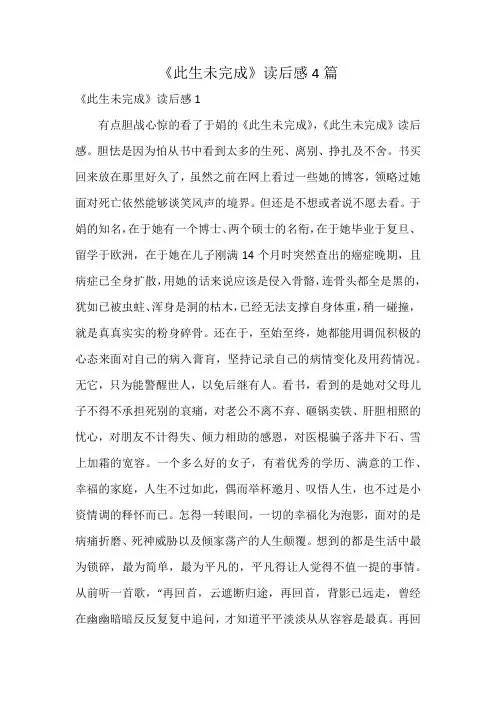 《此生未完成》读后感 4 篇

《此生未完成》读后感 1

有点胆战心惊的看了于娟的《此生未完成》,《此生未完成》读后感。胆怯是因为怕从书中看到太多的生死、离别、挣扎及不舍。书买回来放在那里好久了，虽然之前在网上看过一些她的博客，领略过她面对死亡依然能够谈笑风声的境界。但还是不想或者说不愿去看。于娟的知名，在于她有一个博士、两个硕士的名衔，在于她毕业于复旦、留学于欧洲，在于她在儿子刚满 14 个月时突然查出的癌症晚期，且病症已全身扩散，用她的话来说应该是侵入骨骼，连骨头都全是黑的，犹如已被虫蛀、浑身是洞的枯木，已经无法支撑自身体重，稍一碰撞，就是真真实实的粉身碎骨。还在于，至始至终，她都能用调侃积极的心态来面对自己的病入膏肓，坚持记录自己的病情变化及用药情况。无它，只为能警醒世人，以免后继有人。看书，看到的是她对父母儿子不得不承担死别的哀痛，对老公不离不弃、砸锅卖铁、肝胆相照的忧心，对朋友不计得失、倾力相助的感恩，对医棍骗子落井下石、雪上加霜的宽容。一个多么好的女子，有着优秀的学历、满意的工作、幸福的家庭，人生不过如此，偶而举杯邀月、叹悟人生，也不过是小资情调的释怀而已。怎得一转眼间，一切的幸福化为泡影，面对的是病痛折磨、死神威胁以及倾家荡产的人生颠覆。想到的都是生活中最为锁碎，最为简单，最为平凡的，平凡得让人觉得不值一提的事情。从前听一首歌，“再回首，云遮断归途，再回首，背影已远走，曾经在幽幽暗暗反反复复中追问，才知道平平淡淡从从容容是最真。再回